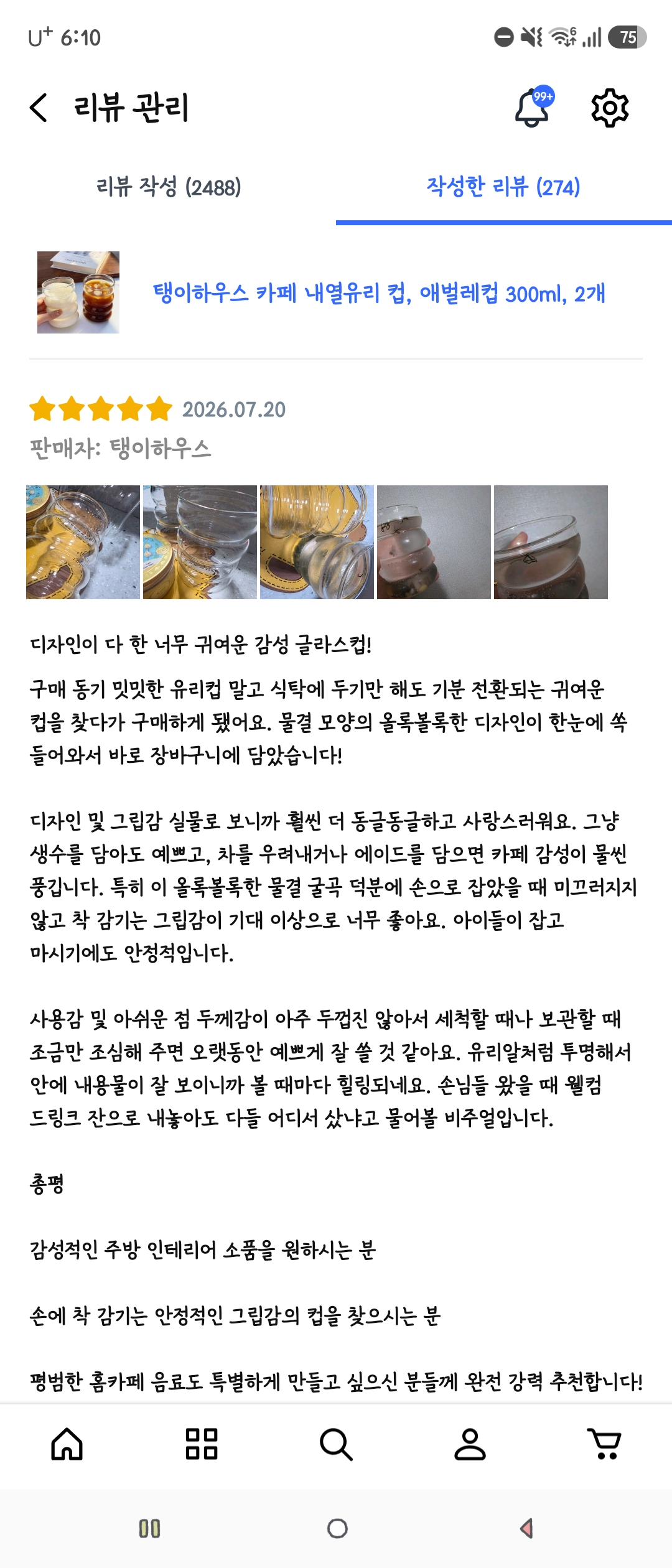 U⁺ 6:10 75

리뷰 관리

99+

리뷰 작성 (2488)

작성한 리뷰 (274)

탱이하우스 카페 내열유리 컵, 애벌레컵 300ml, 2개

2026.07.20

판매자: 탱이하우스

디자인이 다 한 너무 귀여운 감성 글라스컵!

구매 동기 밋밋한 유리컵 말고 식탁에 두기만 해도 기분 전환되는 귀여운 컵을 찾다가 구매하게 됐어요. 물결 모양의 올록볼록한 디자인이 한눈에 쏙 들어와서 바로 장바구니에 담았습니다!

디자인 및 그립감 실물로 보니까 훨씬 더 동글동글하고 사랑스러워요. 그냥 생수를 담아도 예쁘고, 차를 우려내거나 에이드를 담으면 카페 감성이 물씬 풍깁니다. 특히 이 올록볼록한 물결 굴곡 덕분에 손으로 잡았을 때 미끄러지지 않고 착 감기는 그립감이 기대 이상으로 너무 좋아요. 아이들이 잡고 마시기에도 안정적입니다.

사용감 및 아쉬운 점 두께감이 아주 두껍진 않아서 세척할 때나 보관할 때 조금만 조심해 주면 오랫동안 예쁘게 잘 쓸 것 같아요. 유리알처럼 투명해서 안에 내용물이 잘 보이니까 볼 때마다 힐링되네요. 손님들 왔을 때 웰컴 드링크 잔으로 내놓아도 다들 어디서 샀냐고 물어볼 비주얼입니다.

총평

감성적인 주방 인테리어 소품을 원하시는 분

손에 착 감기는 안정적인 그립감의 컵을 찾으시는 분

평범한 홈카페 음료도 특별하게 만들고 싶으신 분들께 완전 강력 추천합니다!